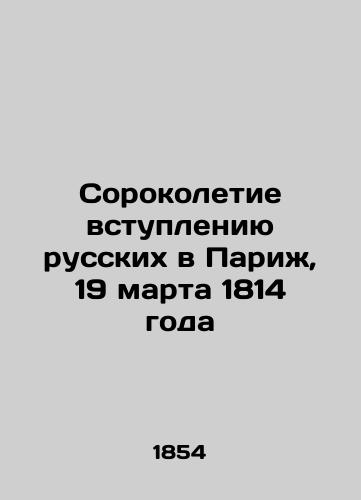 Сороколетие вступлению русских в Париж, 19 марта 1814 года

1854